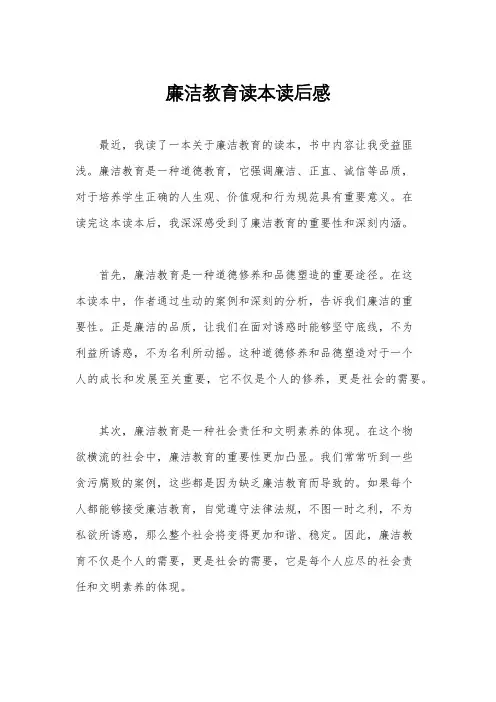 廉洁教育读本读后感

最近，我读了一本关于廉洁教育的读本，书中内容让我受益匪浅。廉洁教育是一种道德教育，它强调廉洁、正直、诚信等品质，对于培养学生正确的人生观、价值观和行为规范具有重要意义。在读完这本读本后，我深深感受到了廉洁教育的重要性和深刻内涵。

首先，廉洁教育是一种道德修养和品德塑造的重要途径。在这本读本中，作者通过生动的案例和深刻的分析，告诉我们廉洁的重要性。正是廉洁的品质，让我们在面对诱惑时能够坚守底线，不为利益所诱惑，不为名利所动摇。这种道德修养和品德塑造对于一个人的成长和发展至关重要，它不仅是个人的修养，更是社会的需要。

其次，廉洁教育是一种社会责任和文明素养的体现。在这个物欲横流的社会中，廉洁教育的重要性更加凸显。我们常常听到一些贪污腐败的案例，这些都是因为缺乏廉洁教育而导致的。如果每个人都能够接受廉洁教育，自觉遵守法律法规，不图一时之利，不为私欲所诱惑，那么整个社会将变得更加和谐、稳定。因此，廉洁教育不仅是个人的需要，更是社会的需要，它是每个人应尽的社会责任和文明素养的体现。